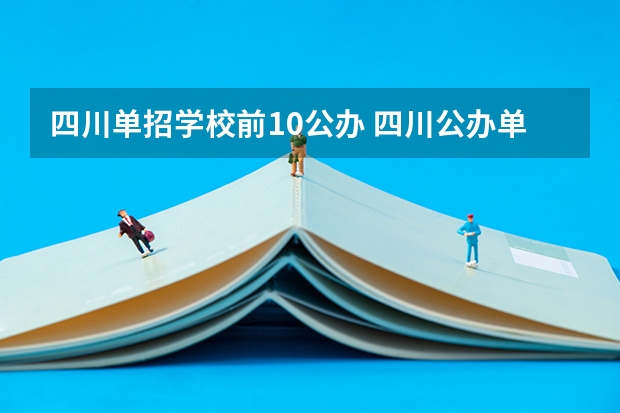 四川单招学校前10公办 四川公办单